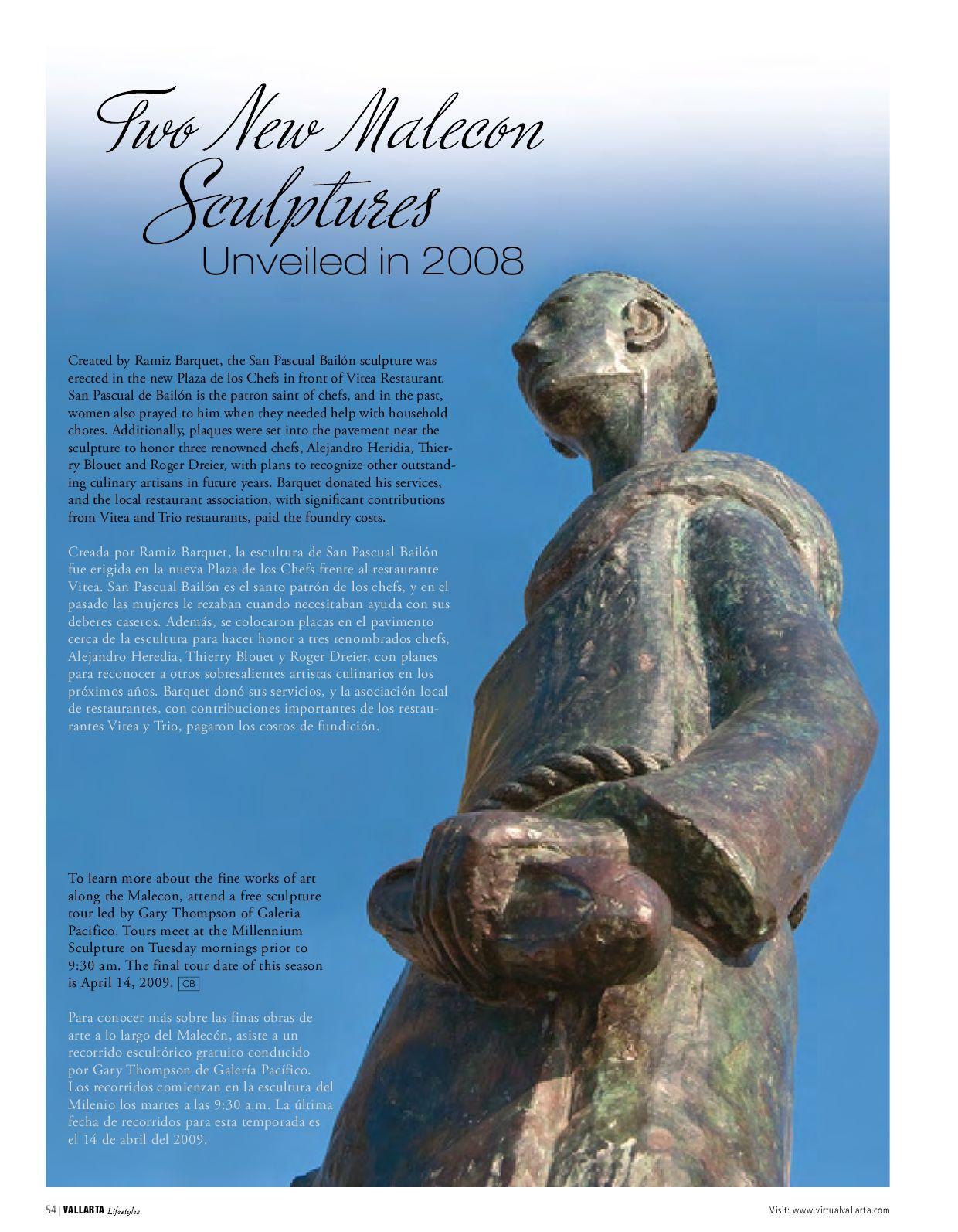 Two New Malecon Sculptures
Unveiled in 2008

Created by Ramiz Barquet, the San Pascual Bailón sculpture was erected in the new Plaza de los Chefs in front of Vitea Restaurant. San Pascual de Bailón is the patron saint of chefs, and in the past, women also prayed to him when they needed help with household chores. Additionally, plaques were set into the pavement near the sculpture to honor three renowned chefs, Alejandro Heridia, Thierry Blouet and Roger Dreier, with plans to recognize other outstanding culinary artisans in future years. Barquet donated his services, and the local restaurant association, with significant contributions from Vitea and Trio restaurants, paid the foundry costs.

Creada por Ramiz Barquet, la escultura de San Pascual Bailón fue erigida en la nueva Plaza de los Chefs frente al restaurante Vitea. San Pascual Bailón es el santo patrón de los chefs, y en el pasado las mujeres le rezaban cuando necesitaban ayuda con sus deberes caseros. Además, se colocaron placas en el pavimento cerca de la escultura para hacer honor a tres renombrados chefs, Alejandro Heredia, Thierry Blouet y Roger Dreier, con planes para reconocer a otros sobresalientes artistas culinarios en los próximos años. Barquet donó sus servicios, y la asociación local de restaurantes, con contribuciones importantes de los restaurantes Vitea y Trio, pagaron los costos de fundición.

To learn more about the fine works of art along the Malecon, attend a free sculpture tour led by Gary Thompson of Galeria Pacifico. Tours meet at the Millennium Sculpture on Tuesday mornings prior to 9:30 am. The final tour date of this season is April 14, 2009. CB

Para conocer más sobre las finas obras de arte a lo largo del Malecón, asiste a un recorrido escultórico gratuito conducido por Gary Thompson de Galería Pacífico. Los recorridos comienzan en la escultura del Milenio los martes a las 9:30 a.m. La última fecha de recorridos para esta temporada es el 14 de abril del 2009.

54 | VALLARTA Lifestyles

Visit: www.virtualvallarta.com